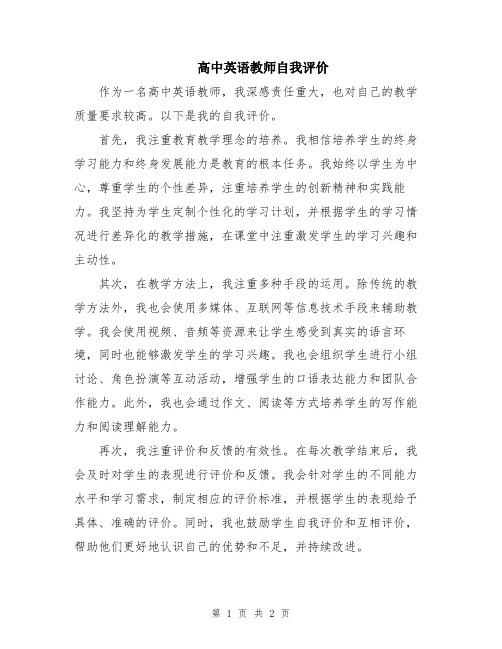 高中英语教师自我评价

作为一名高中英语教师，我深感责任重大，也对自己的教学质量要求较高。以下是我的自我评价。

首先，我注重教育教学理念的培养。我相信培养学生的终身学习能力和终身发展能力是教育的根本任务。我始终以学生为中心，尊重学生的个性差异，注重培养学生的创新精神和实践能力。我坚持为学生定制个性化的学习计划，并根据学生的学习情况进行差异化的教学措施，在课堂中注重激发学生的学习兴趣和主动性。

其次，在教学方法上，我注重多种手段的运用。除传统的教学方法外，我也会使用多媒体、互联网等信息技术手段来辅助教学。我会使用视频、音频等资源来让学生感受到真实的语言环境，同时也能够激发学生的学习兴趣。我也会组织学生进行小组讨论、角色扮演等互动活动，增强学生的口语表达能力和团队合作能力。此外，我也会通过作文、阅读等方式培养学生的写作能力和阅读理解能力。

再次，我注重评价和反馈的有效性。在每次教学结束后，我会及时对学生的表现进行评价和反馈。我会针对学生的不同能力水平和学习需求，制定相应的评价标准，并根据学生的表现给予具体、准确的评价。同时，我也鼓励学生自我评价和互相评价，帮助他们更好地认识自己的优势和不足，并持续改进。

第 1 页 共 2 页